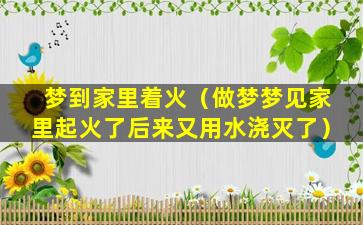 梦到家里着火（做梦梦见家里起火了后来又用水浇灭了）